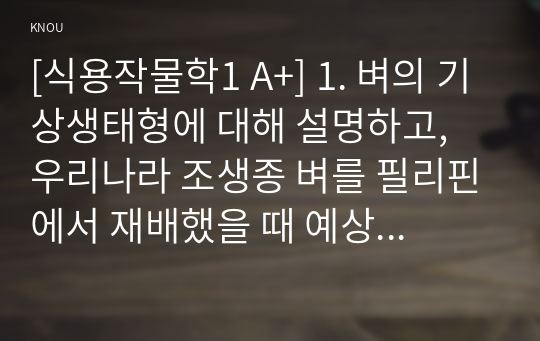 KNOU

[식용작물학1 A+] 1. 벼의 기상생태형에 대해 설명하고, 우리나라 조생종 벼를 필리핀에서 재배했을 때 예상...